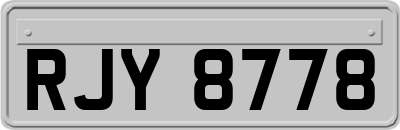 RJY 8778